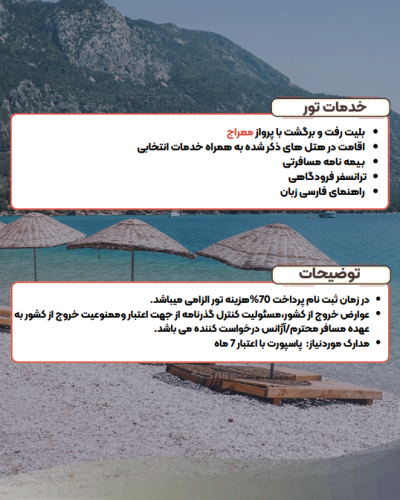 خدمات تور

• بلیت رفت و برگشت با پرواز معراج
• اقامت در هتل های ذکر شده به همراه خدمات انتخابی
• بیمه نامه مسافرتی
• ترانسفر فرودگاهی
• راهنمای فارسی زبان

توضیحات

• در زمان ثبت نام پرداخت 70%هزینه تور الزامی میباشد.
• عوارض خروج از کشور،مسئولیت کنترل گذرنامه از جهت اعتبار وممنوعیت خروج از کشور به عهده مسافر محترم/آژانس درخواست کننده می باشد.
• مدارک موردنیاز: پاسپورت با اعتبار 7 ماه